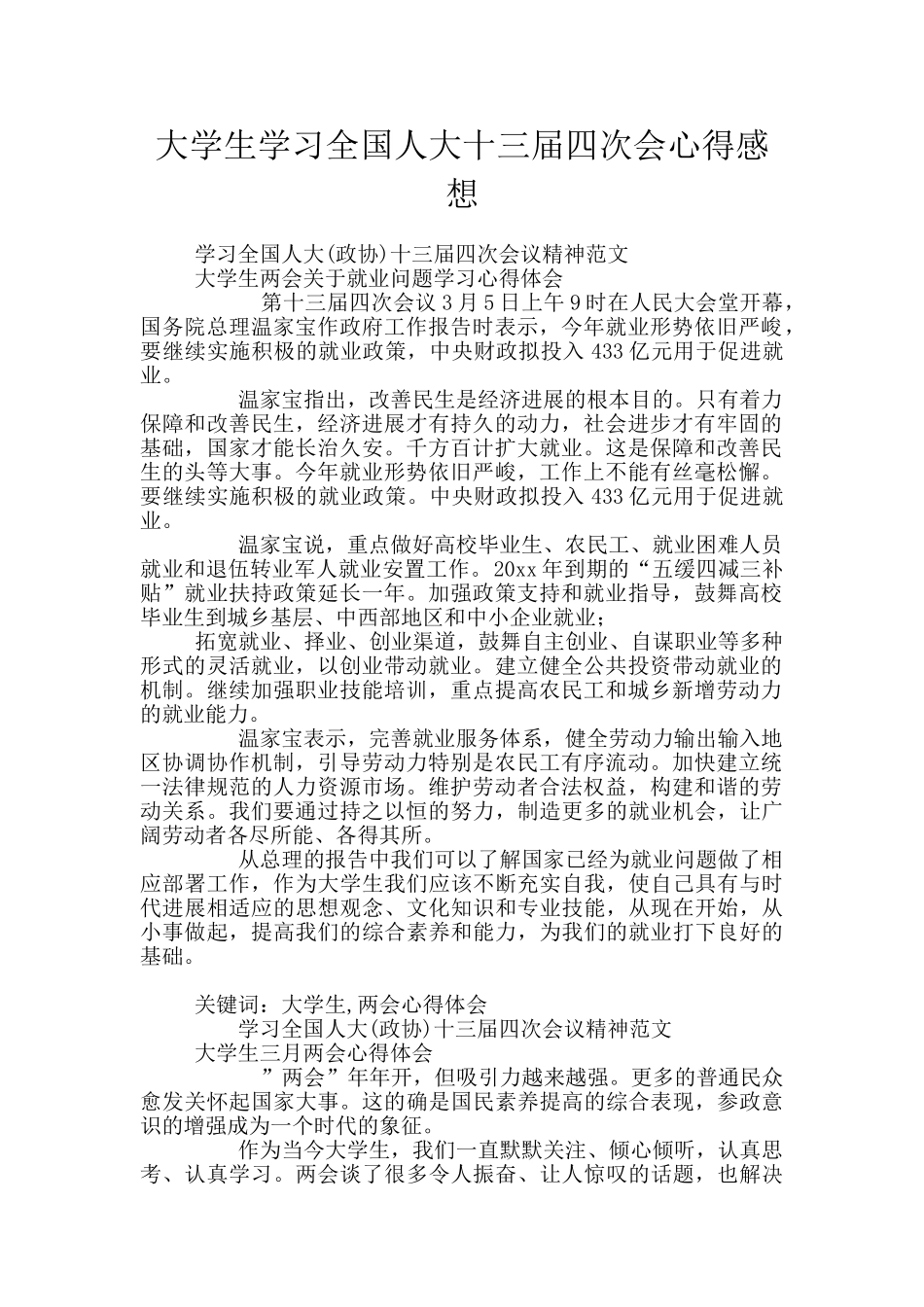 大学生学习全国人大十三届四次会心得感想

学习全国人大(政协)十三届四次会议精神范文

大学生两会关于就业问题学习心得体会

第十三届四次会议3月5日上午9时在人民大会堂开幕，国务院总理温家宝作政府工作报告时表示，今年就业形势依旧严峻，要继续实施积极的就业政策，中央财政拟投入433亿元用于促进就业。

温家宝指出，改善民生是经济进展的根本目的。只有着力保障和改善民生，经济进展才有持久的动力，社会进步才有牢固的基础，国家才能长治久安。千方百计扩大就业。这是保障和改善民生的头等大事。今年就业形势依旧严峻，工作上不能有丝毫松懈。要继续实施积极的就业政策。中央财政拟投入433亿元用于促进就业。

温家宝说，重点做好高校毕业生、农民工、就业困难人员就业和退伍转业军人就业安置工作。20xx年到期的“五缓四减三补贴”就业扶持政策延长一年。加强政策支持和就业指导，鼓舞高校毕业生到城乡基层、中西部地区和中小企业就业；

拓宽就业、择业、创业渠道，鼓舞自主创业、自谋职业等多种形式的灵活就业，以创业带动就业。建立健全公共投资带动就业的机制。继续加强职业技能培训，重点提高农民工和城乡新增劳动力的就业能力。

温家宝表示，完善就业服务体系，健全劳动力输出输入地区协调协作机制，引导劳动力特别是农民工有序流动。加快建立统一法律规范的人力资源市场。维护劳动者合法权益，构建和谐的劳动关系。我们要通过持之以恒的努力，制造更多的就业机会，让广阔劳动者各尽所能、各得其所。

从总理的报告中我们可以了解国家已经为就业问题做了相应部署工作，作为大学生我们应该不断充实自我，使自己具有与时代进展相适应的思想观念、文化知识和专业技能，从现在开始，从小事做起，提高我们的综合素养和能力，为我们的就业打下良好的基础。

关键词：大学生,两会心得体会

学习全国人大(政协)十三届四次会议精神范文

大学生三月两会心得体会

”两会”年年开，但吸引力越来越强。更多的普通民众愈发关怀起国家大事。这的确是国民素养提高的综合表现，参政意识的增强成为一个时代的象征。

作为当今大学生，我们一直默默关注、倾心倾听，认真思考、认真学习。两会谈了很多令人振奋、让人惊叹的话题，也解决